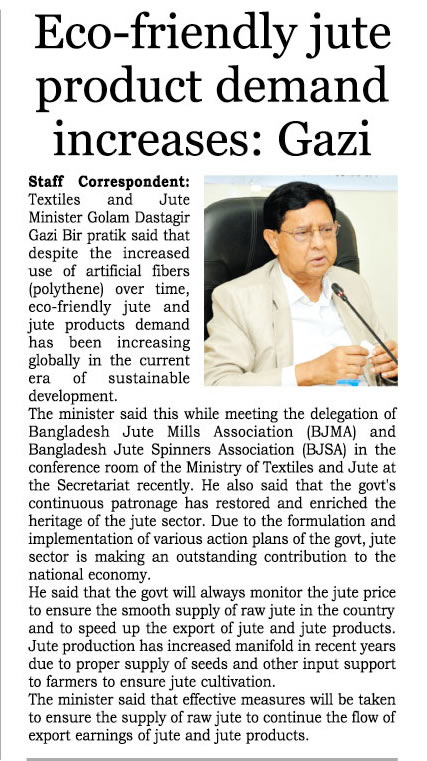 Eco-friendly jute product demand increases: Gazi

Staff Correspondent: Textiles and Jute Minister Golam Dastagir Gazi Bir pratik said that despite the increased use of artificial fibers (polythene) over time, eco-friendly jute and jute products demand has been increasing globally in the current era of sustainable development.

The minister said this while meeting the delegation of Bangladesh Jute Mills Association (BJMA) and Bangladesh Jute Spinners Association (BJSA) in the conference room of the Ministry of Textiles and Jute at the Secretariat recently. He also said that the govt's continuous patronage has restored and enriched the heritage of the jute sector. Due to the formulation and implementation of various action plans of the govt, jute sector is making an outstanding contribution to the national economy.

He said that the govt will always monitor the jute price to ensure the smooth supply of raw jute in the country and to speed up the export of jute and jute products. Jute production has increased manifold in recent years due to proper supply of seeds and other input support to farmers to ensure jute cultivation.

The minister said that effective measures will be taken to ensure the supply of raw jute to continue the flow of export earnings of jute and jute products.